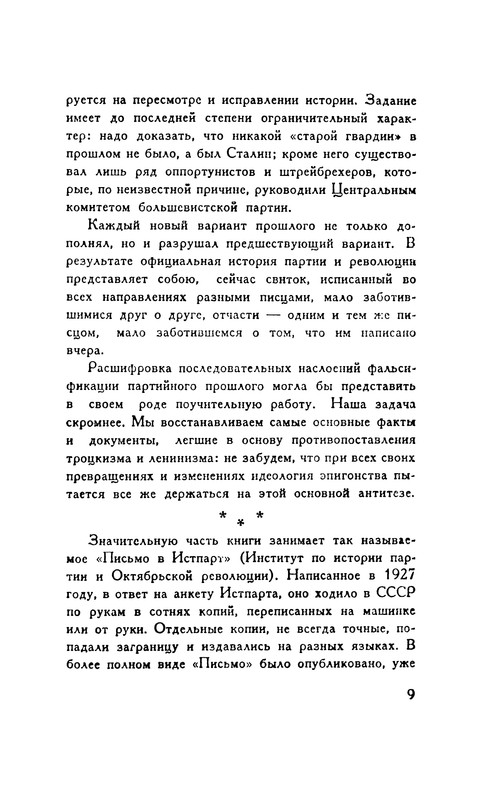 руется на пересмотре и исправлении истории. Задание имеет до последней степени ограничительный характер: надо доказать, что никакой «старой гвардии» в прошлом не было, а был Сталин; кроме него существовал лишь ряд оппортунистов и штрейбрехеров, которые, по неизвестной причине, руководили Центральным комитетом большевистской партии.

Каждый новый вариант прошлого не только дополнял, но и разрушал предшествующий вариант. В результате официальная история партии и революции представляет собою, сейчас свиток, исписанный во всех направлениях разными писцами, мало заботившимися друг о друге, отчасти — одним и тем же писцом, мало заботившемся о том, что им написано вчера.

Расшифровка последовательных наслоений фальсификации партийного прошлого могла бы представить в своем роде поучительную работу. Наша задача скромнее. Мы восстанавливаем самые основные факты и документы, легшие в основу противопоставления троцкизма и ленинизма: не забудем, что при всех своих превращениях и изменениях идеология эпигонства пытается все же держаться на этой основной антитезе.

* * *

Значительную часть книги занимает так называемое «Письмо в Истпарт» (Институт по истории партии и Октябрьской революции). Написанное в 1927 году, в ответ на анкету Истпарта, оно ходило в СССР по рукам в сотнях копий, переписанных на машинке или от руки. Отдельные копии, не всегда точные, попадали заграницу и издавались на разных языках. В более полном виде «Письмо» было опубликовано, уже

9